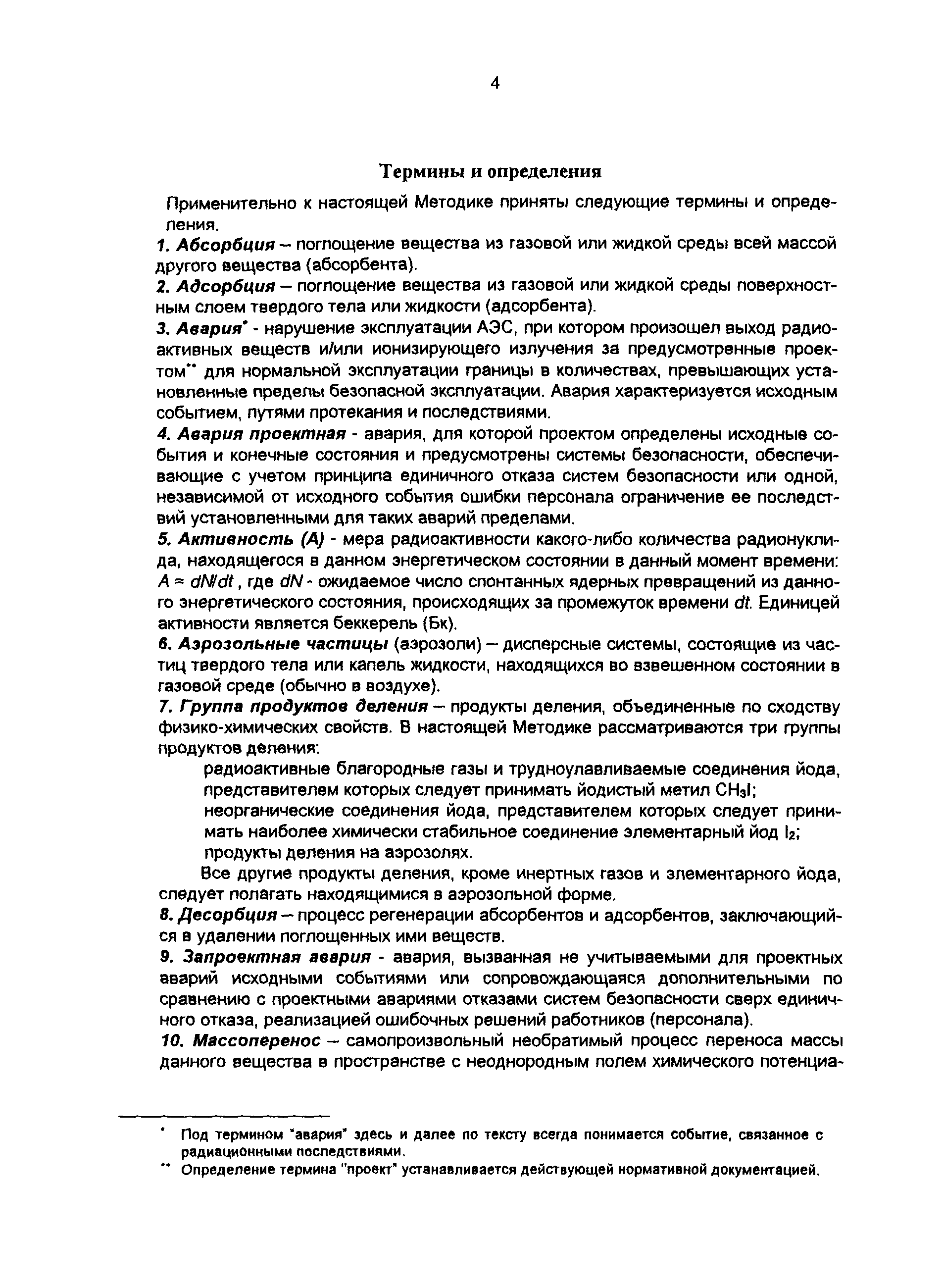 4

Термины и определения

Применительно к настоящей Методике приняты следующие термины и определения.

1. Абсорбция – поглощение вещества из газовой или жидкой среды всей массой другого вещества (абсорбента).

2. Адсорбция – поглощение вещества из газовой или жидкой среды поверхностным слоем твердого тела или жидкости (адсорбента).

3. Авария* - нарушение эксплуатации АЭС, при котором произошел выход радиоактивных веществ и/или ионизирующего излучения за предусмотренные проектом** для нормальной эксплуатации границы в количествах, превышающих установленные пределы безопасной эксплуатации. Авария характеризуется исходным событием, путями протекания и последствиями.

4. Авария проектная - авария, для которой проектом определены исходные события и конечные состояния и предусмотрены системы безопасности, обеспечивающие с учетом принципа единичного отказа систем безопасности или одной, независимой от исходного события ошибки персонала ограничение ее последствий установленными для таких аварий пределами.

5. Активность (А) - мера радиоактивности какого-либо количества радионуклида, находящегося в данном энергетическом состоянии в данный момент времени: $A = dN/dt$, где $dN$ - ожидаемое число спонтанных ядерных превращений из данного энергетического состояния, происходящих за промежуток времени $dt$. Единицей активности является беккерель (Бк).

6. Аэрозольные частицы (аэрозоли) – дисперсные системы, состоящие из частиц твердого тела или капель жидкости, находящихся во взвешенном состоянии в газовой среде (обычно в воздухе).

7. Группа продуктов деления – продукты деления, объединенные по сходству физико-химических свойств. В настоящей Методике рассматриваются три группы продуктов деления:

радиоактивные благородные газы и трудноулавливаемые соединения йода, представителем которых следует принимать йодистый метил $CH_3I$;

неорганические соединения йода, представителем которых следует принимать наиболее химически стабильное соединение элементарный йод $I_2$;

продукты деления на аэрозолях.

Все другие продукты деления, кроме инертных газов и элементарного йода, следует полагать находящимися в аэрозольной форме.

8. Десорбция – процесс регенерации абсорбентов и адсорбентов, заключающийся в удалении поглощенных ими веществ.

9. Запроектная авария - авария, вызванная не учитываемыми для проектных аварий исходными событиями или сопровождающаяся дополнительными по сравнению с проектными авариями отказами систем безопасности сверх единичного отказа, реализацией ошибочных решений работников (персонала).

10. Массоперенос – самопроизвольный необратимый процесс переноса массы данного вещества в пространстве с неоднородным полем химического потенциа-

* Под термином "авария" здесь и далее по тексту всегда понимается событие, связанное с радиационными последствиями.

** Определение термина "проект" устанавливается действующей нормативной документацией.